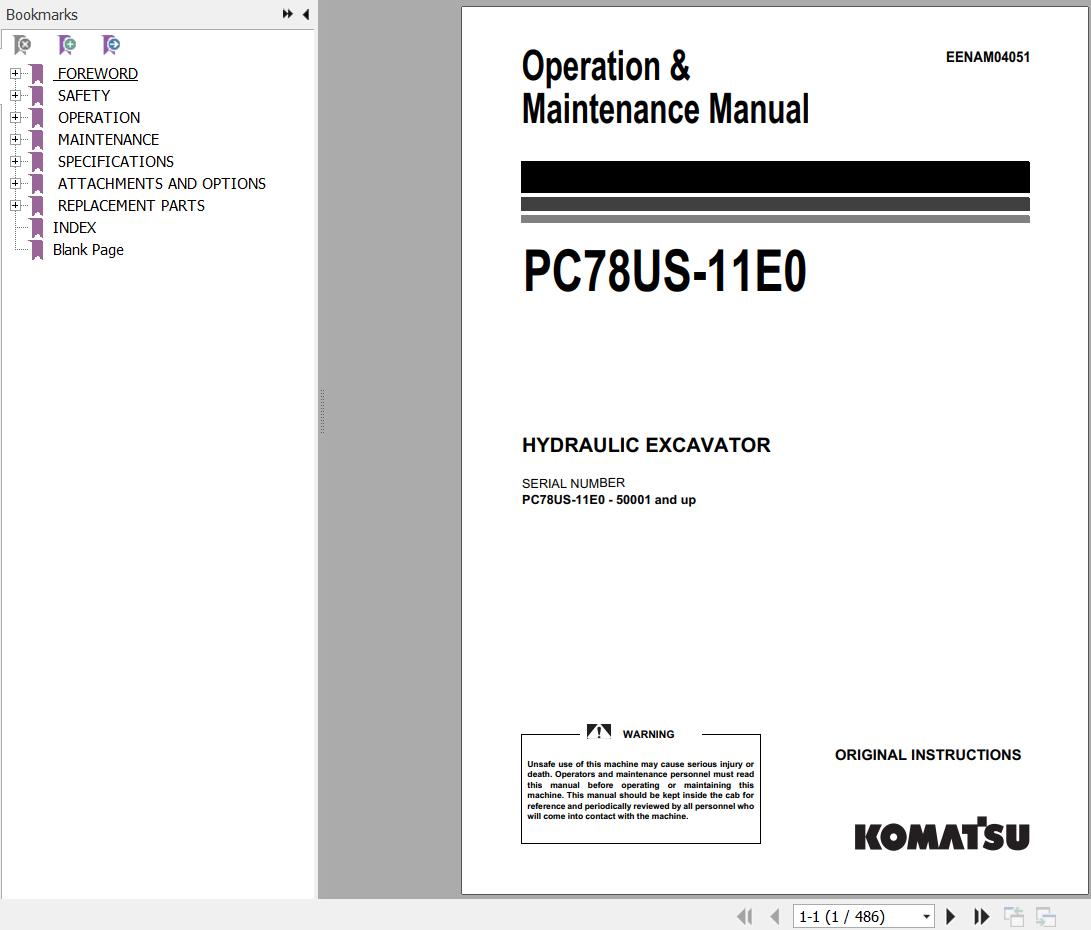 Bookmarks

FOREWORD
SAFETY
OPERATION
MAINTENANCE
SPECIFICATIONS
ATTACHMENTS AND OPTIONS
REPLACEMENT PARTS
INDEX
Blank Page

Operation & Maintenance Manual

EENAM04051

PC78US-11E0

HYDRAULIC EXCAVATOR

SERIAL NUMBER
PC78US-11E0 - 50001 and up

WARNING

Unsafe use of this machine may cause serious injury or death. Operators and maintenance personnel must read this manual before operating or maintaining this machine. This manual should be kept inside the cab for reference and periodically reviewed by all personnel who will come into contact with the machine.

ORIGINAL INSTRUCTIONS

KOMATSU

1-1 (1 / 486)